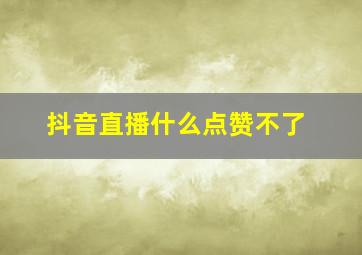 抖音直播什么点赞不了